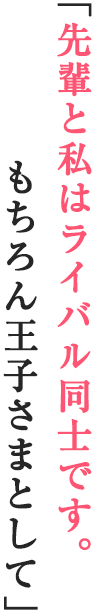 「先輩と私はライバル同士です。
もちろん王子さまとして」